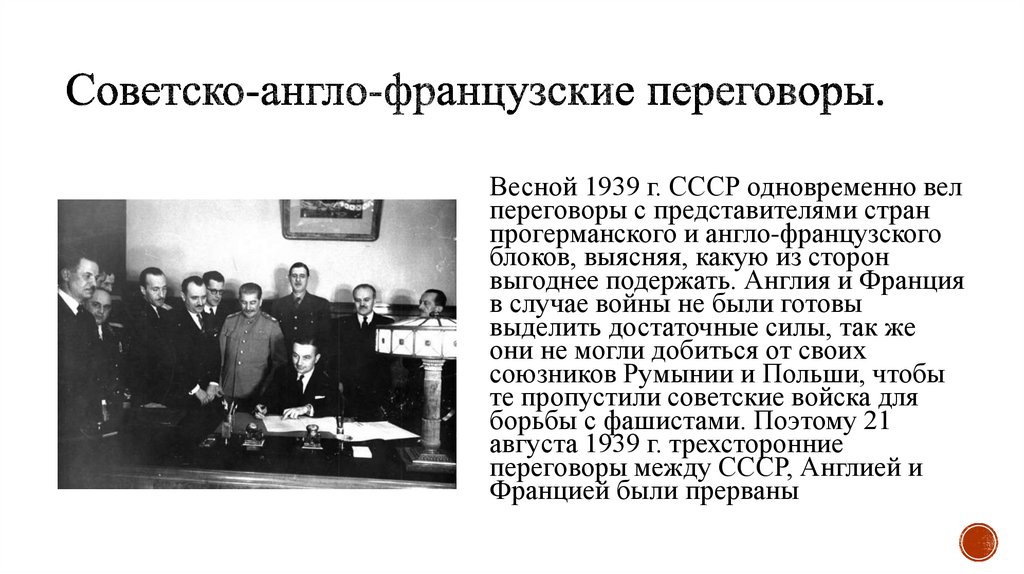 Советско-англо-французские переговоры.

Весной 1939 г. СССР одновременно вел переговоры с представителями стран прогерманского и англо-французского блоков, выясняя, какую из сторон выгоднее подержать. Англия и Франция в случае войны не были готовы выделить достаточные силы, так же они не могли добиться от своих союзников Румынии и Польши, чтобы те пропустили советские войска для борьбы с фашистами. Поэтому 21 августа 1939 г. трехсторонние переговоры между СССР, Англией и Францией были прерваны